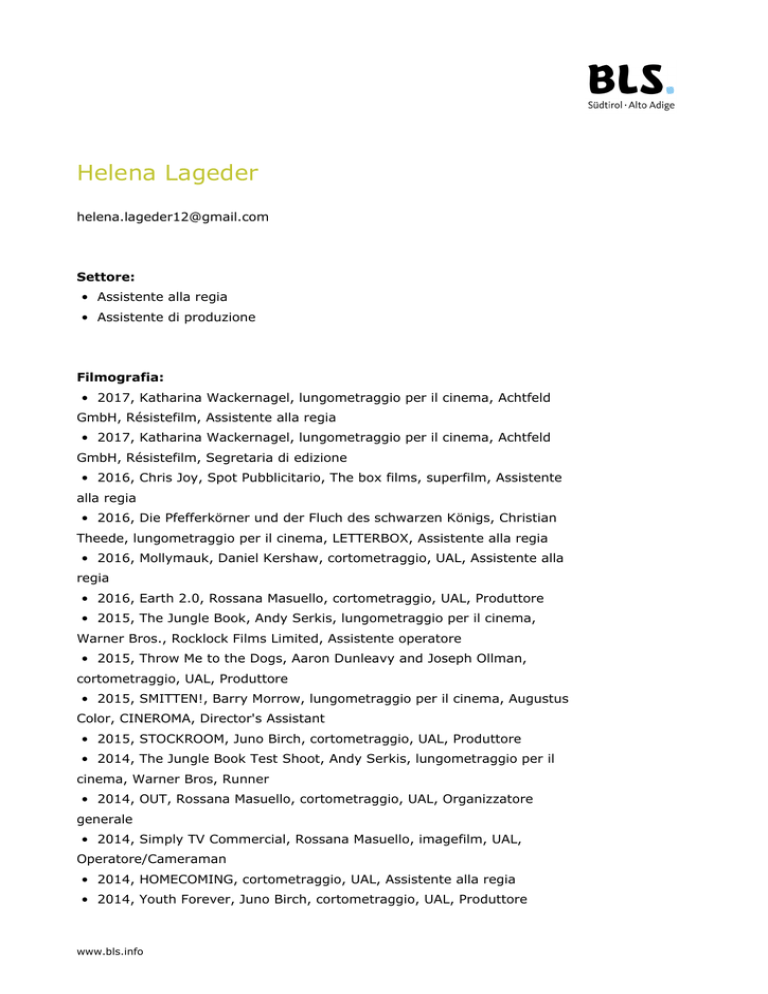 BLS.
Südtirol · Alto Adige

Helena Lageder

helena.lageder12@gmail.com

Settore:
• Assistente alla regia
• Assistente di produzione

Filmografia:
• 2017, Katharina Wackernagel, lungometraggio per il cinema, Achtfeld GmbH, Résistefilm, Assistente alla regia
• 2017, Katharina Wackernagel, lungometraggio per il cinema, Achtfeld GmbH, Résistefilm, Segretaria di edizione
• 2016, Chris Joy, Spot Pubblicitario, The box films, superfilm, Assistente alla regia
• 2016, Die Pfefferkörner und der Fluch des schwarzen Königs, Christian Theede, lungometraggio per il cinema, LETTERBOX, Assistente alla regia
• 2016, Mollymauk, Daniel Kershaw, cortometraggio, UAL, Assistente alla regia
• 2016, Earth 2.0, Rossana Masuello, cortometraggio, UAL, Produttore
• 2015, The Jungle Book, Andy Serkis, lungometraggio per il cinema, Warner Bros., Rocklock Films Limited, Assistente operatore
• 2015, Throw Me to the Dogs, Aaron Dunleavy and Joseph Ollman, cortometraggio, UAL, Produttore
• 2015, SMITTEN!, Barry Morrow, lungometraggio per il cinema, Augustus Color, CINEROMA, Director's Assistant
• 2015, STOCKROOM, Juno Birch, cortometraggio, UAL, Produttore
• 2014, The Jungle Book Test Shoot, Andy Serkis, lungometraggio per il cinema, Warner Bros, Runner
• 2014, OUT, Rossana Masuello, cortometraggio, UAL, Organizzatore generale
• 2014, Simply TV Commercial, Rossana Masuello, imagefilm, UAL, Operatore/Cameraman
• 2014, HOMECOMING, cortometraggio, UAL, Assistente alla regia
• 2014, Youth Forever, Juno Birch, cortometraggio, UAL, Produttore

www.bls.info